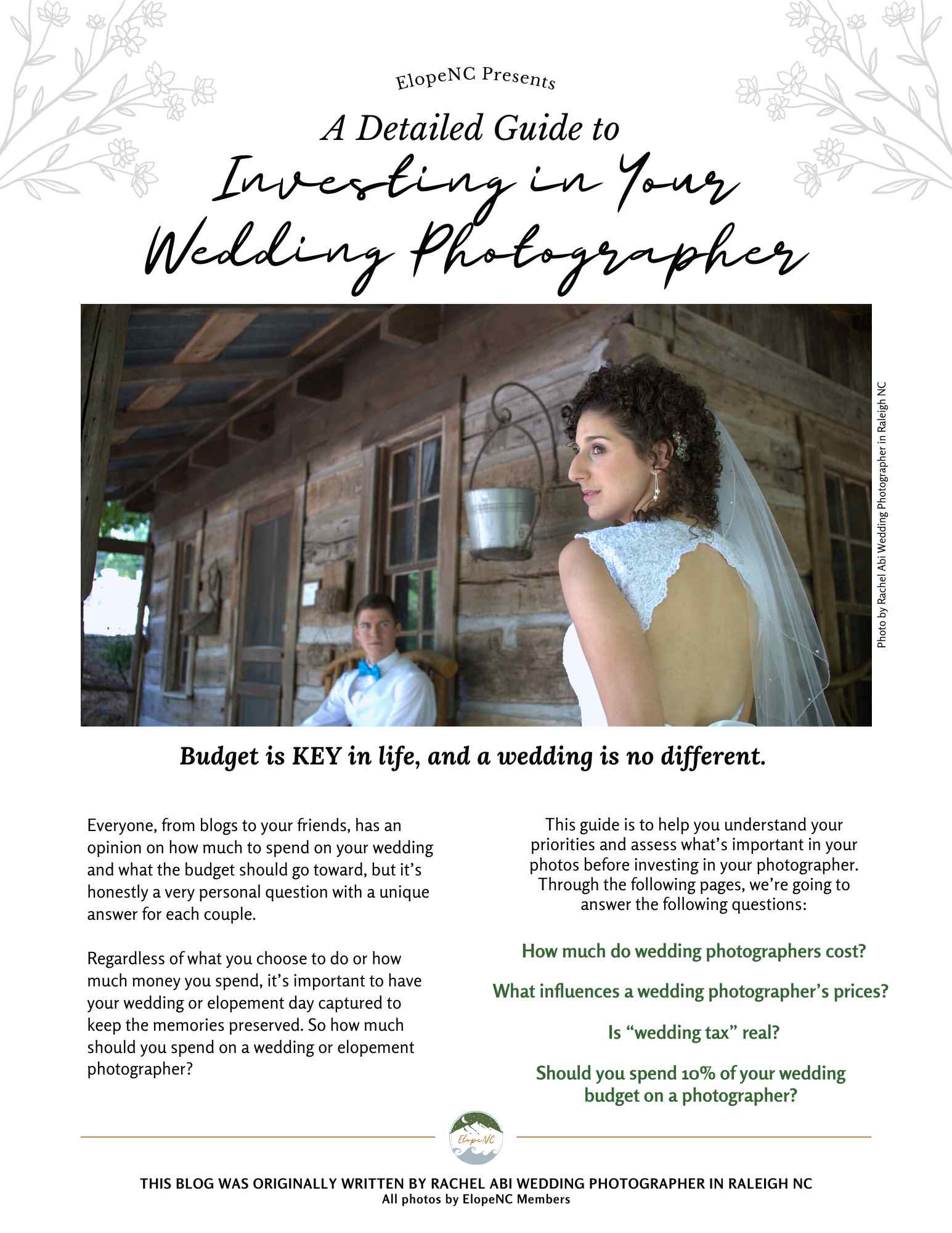 ElopeNC Presents

A Detailed Guide to

Investing in Your Wedding Photographer

Photo by Rachel Abi Wedding Photographer in Raleigh NC

Budget is KEY in life, and a wedding is no different.

Everyone, from blogs to your friends, has an opinion on how much to spend on your wedding and what the budget should go toward, but it's honestly a very personal question with a unique answer for each couple.

Regardless of what you choose to do or how much money you spend, it's important to have your wedding or elopement day captured to keep the memories preserved. So how much should you spend on a wedding or elopement photographer?

This guide is to help you understand your priorities and assess what's important in your photos before investing in your photographer. Through the following pages, we're going to answer the following questions:

How much do wedding photographers cost?

What influences a wedding photographer's prices?

Is "wedding tax" real?

Should you spend 10% of your wedding budget on a photographer?

ElopeNC

THIS BLOG WAS ORIGINALLY WRITTEN BY RACHEL ABI WEDDING PHOTOGRAPHER IN RALEIGH NC
All photos by ElopeNC Members